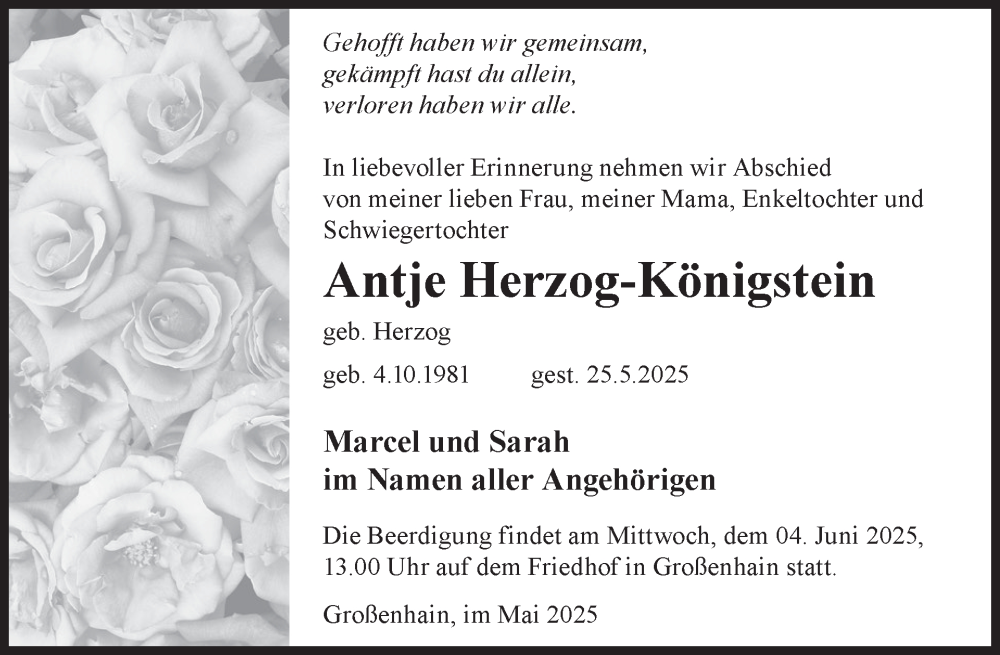 Gehofft haben wir gemeinsam,
gekämpft hast du allein,
verloren haben wir alle.

In liebevoller Erinnerung nehmen wir Abschied von meiner lieben Frau, meiner Mama, Enkeltochter und Schwiegertochter

Antje Herzog-Königstein

geb. Herzog

geb. 4.10.1981 gest. 25.5.2025

Marcel und Sarah
im Namen aller Angehörigen

Die Beerdigung findet am Mittwoch, dem 04. Juni 2025, 13.00 Uhr auf dem Friedhof in Großenhain statt.

Großenhain, im Mai 2025